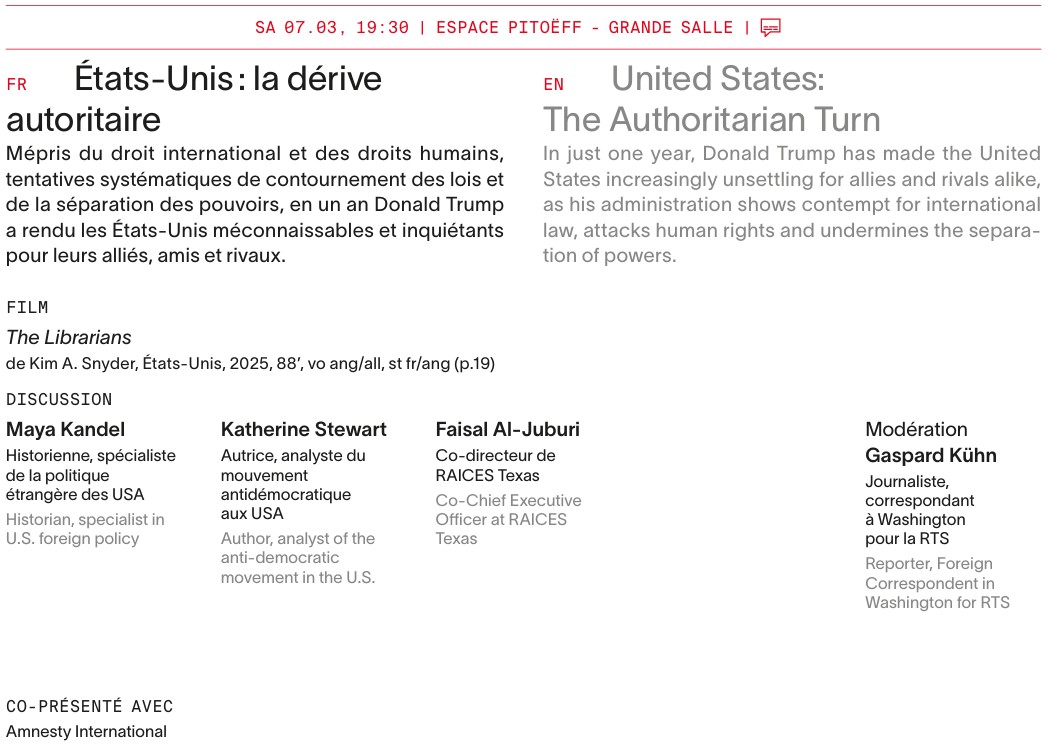 SA 07.03, 19:30 | ESPACE PITOËFF - GRANDE SALLE |

FR États-Unis : la dérive autoritaire

Mépris du droit international et des droits humains, tentatives systématiques de contournement des lois et de la séparation des pouvoirs, en un an Donald Trump a rendu les États-Unis méconnaissables et inquiétants pour leurs alliés, amis et rivaux.

EN United States: The Authoritarian Turn

In just one year, Donald Trump has made the United States increasingly unsettling for allies and rivals alike, as his administration shows contempt for international law, attacks human rights and undermines the separation of powers.

FILM

The Librarians

de Kim A. Snyder, États-Unis, 2025, 88', vo ang/all, st fr/ang (p.19)

DISCUSSION

Maya Kandel
Historienne, spécialiste de la politique étrangère des USA
Historian, specialist in U.S. foreign policy

Katherine Stewart
Autrice, analyste du mouvement antidémocratique aux USA
Author, analyst of the anti-democratic movement in the U.S.

Faisal Al-Juburi
Co-directeur de RAICES Texas
Co-Chief Executive Officer at RAICES Texas

Modération
Gaspard Kühn
Journaliste, correspondant à Washington pour la RTS
Reporter, Foreign Correspondent in Washington for RTS

CO-PRÉSENTÉ AVEC
Amnesty International